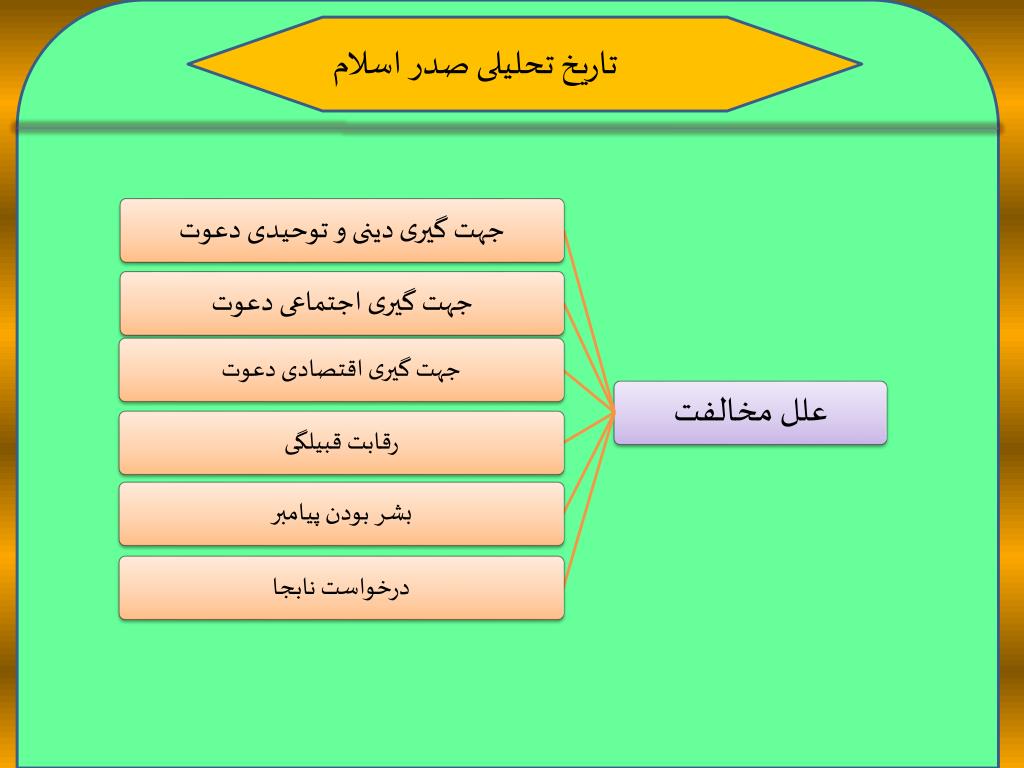 تاریخ تحلیلی صدر اسلام

علل مخالفت

جهت گیری دینی و توحیدی دعوت

جهت گیری اجتماعی دعوت

جهت گیری اقتصادی دعوت

رقابت قبیلگی

بشر بودن پیامبر

درخواست نابجا